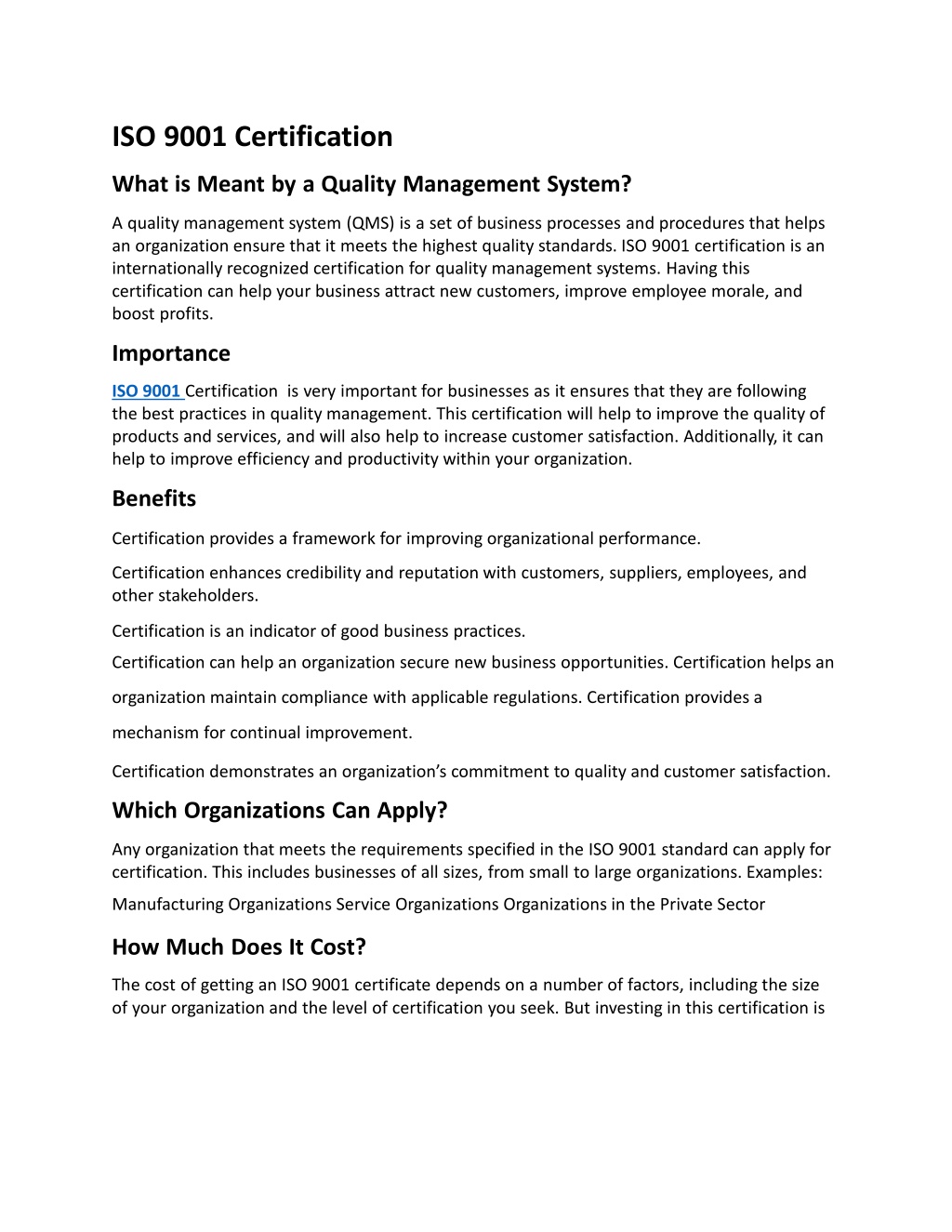 ISO 9001 Certification

What is Meant by a Quality Management System?

A quality management system (QMS) is a set of business processes and procedures that helps an organization ensure that it meets the highest quality standards. ISO 9001 certification is an internationally recognized certification for quality management systems. Having this certification can help your business attract new customers, improve employee morale, and boost profits.

Importance

ISO 9001 Certification is very important for businesses as it ensures that they are following the best practices in quality management. This certification will help to improve the quality of products and services, and will also help to increase customer satisfaction. Additionally, it can help to improve efficiency and productivity within your organization.

Benefits

Certification provides a framework for improving organizational performance.

Certification enhances credibility and reputation with customers, suppliers, employees, and other stakeholders.

Certification is an indicator of good business practices.

Certification can help an organization secure new business opportunities. Certification helps an organization maintain compliance with applicable regulations. Certification provides a mechanism for continual improvement.

Certification demonstrates an organization's commitment to quality and customer satisfaction.

Which Organizations Can Apply?

Any organization that meets the requirements specified in the ISO 9001 standard can apply for certification. This includes businesses of all sizes, from small to large organizations. Examples:

Manufacturing Organizations Service Organizations Organizations in the Private Sector

How Much Does It Cost?

The cost of getting an ISO 9001 certificate depends on a number of factors, including the size of your organization and the level of certification you seek. But investing in this certification is